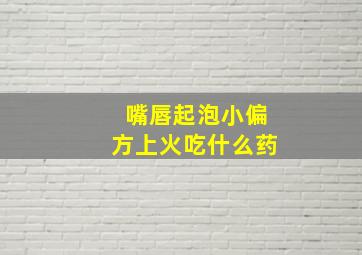 嘴唇起泡小偏方上火吃什么药